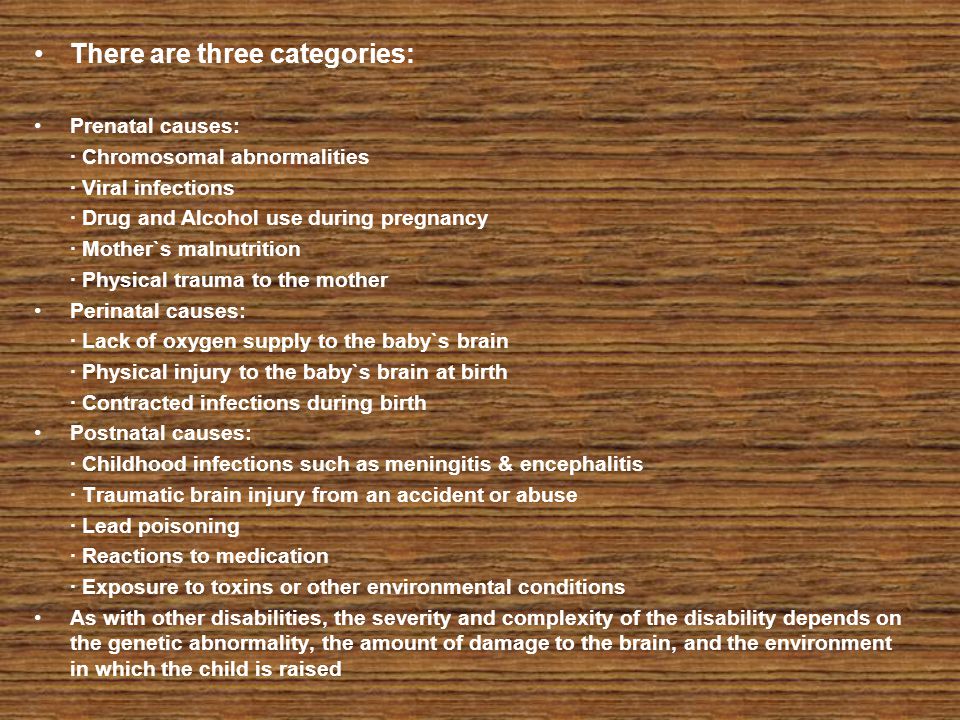 • There are three categories:

• Prenatal causes:
· Chromosomal abnormalities
· Viral infections
· Drug and Alcohol use during pregnancy
· Mother`s malnutrition
· Physical trauma to the mother
• Perinatal causes:
· Lack of oxygen supply to the baby`s brain
· Physical injury to the baby`s brain at birth
· Contracted infections during birth
• Postnatal causes:
· Childhood infections such as meningitis & encephalitis
· Traumatic brain injury from an accident or abuse
· Lead poisoning
· Reactions to medication
· Exposure to toxins or other environmental conditions
• As with other disabilities, the severity and complexity of the disability depends on the genetic abnormality, the amount of damage to the brain, and the environment in which the child is raised